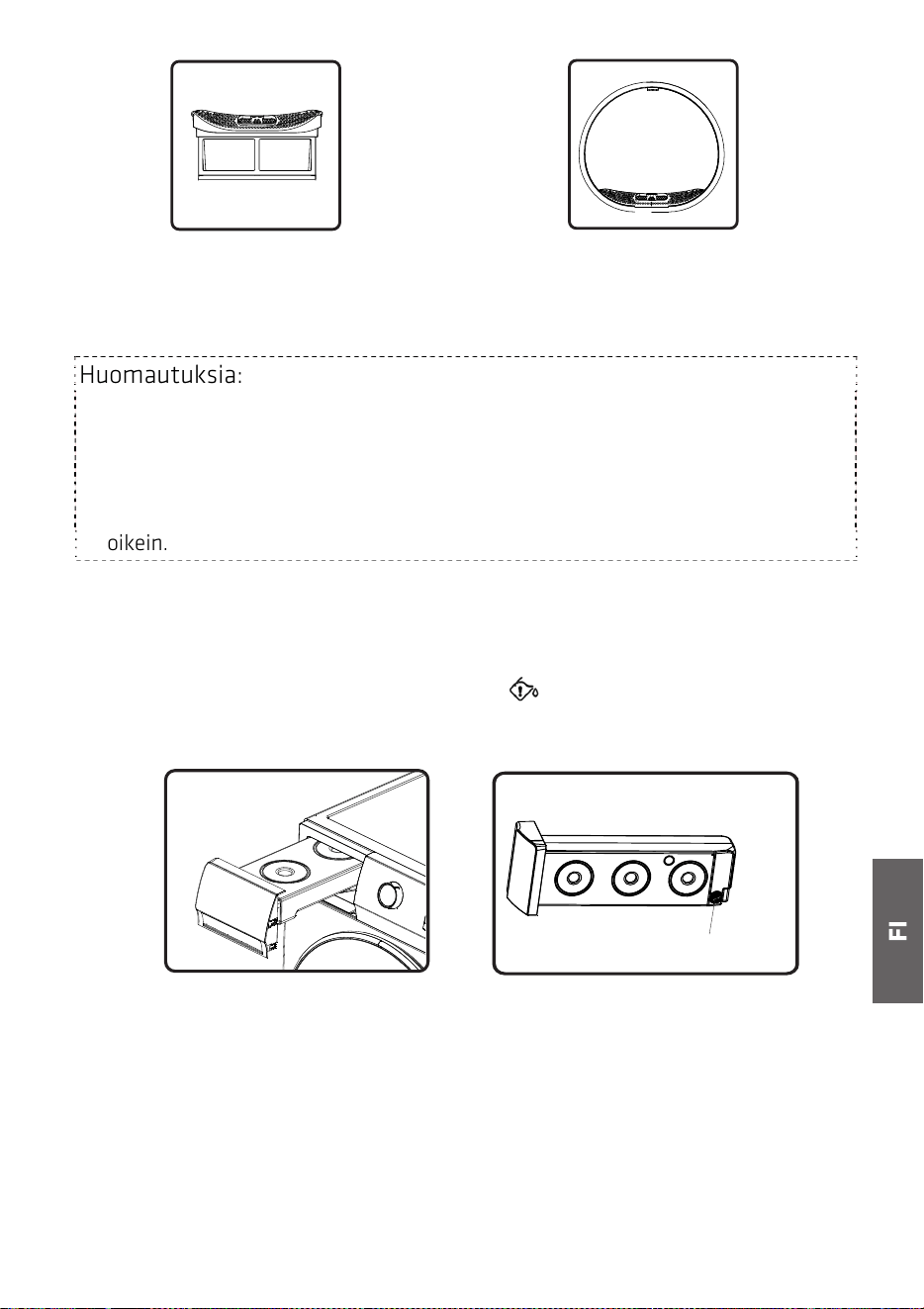 Huomautuksia:

oikein.

FI